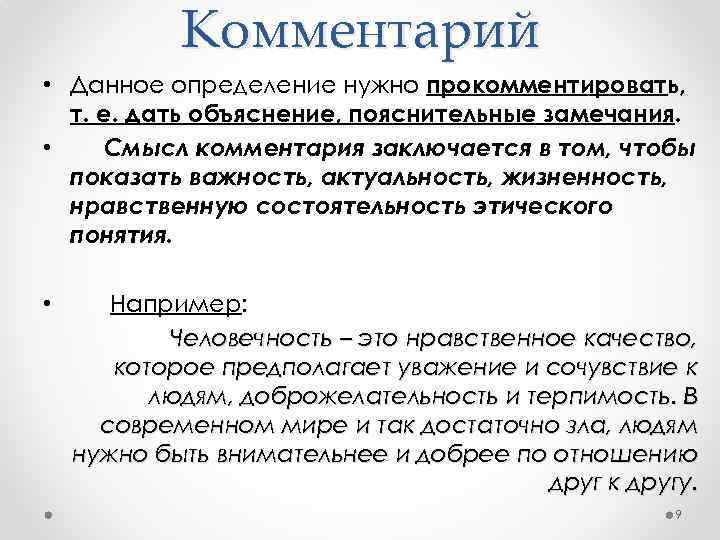 Комментарий

• Данное определение нужно прокомментировать, т. е. дать объяснение, пояснительные замечания.

• Смысл комментария заключается в том, чтобы показать важность, актуальность, жизненность, нравственную состоятельность этического понятия.

• Например:

Человечность – это нравственное качество, которое предполагает уважение и сочувствие к людям, доброжелательность и терпимость. В современном мире и так достаточно зла, людям нужно быть внимательнее и добрее по отношению друг к другу.

9